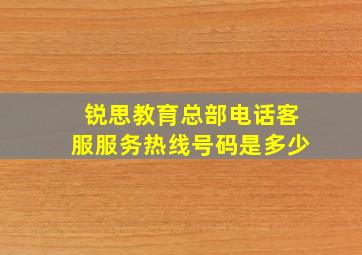 锐思教育总部电话客服服务热线号码是多少